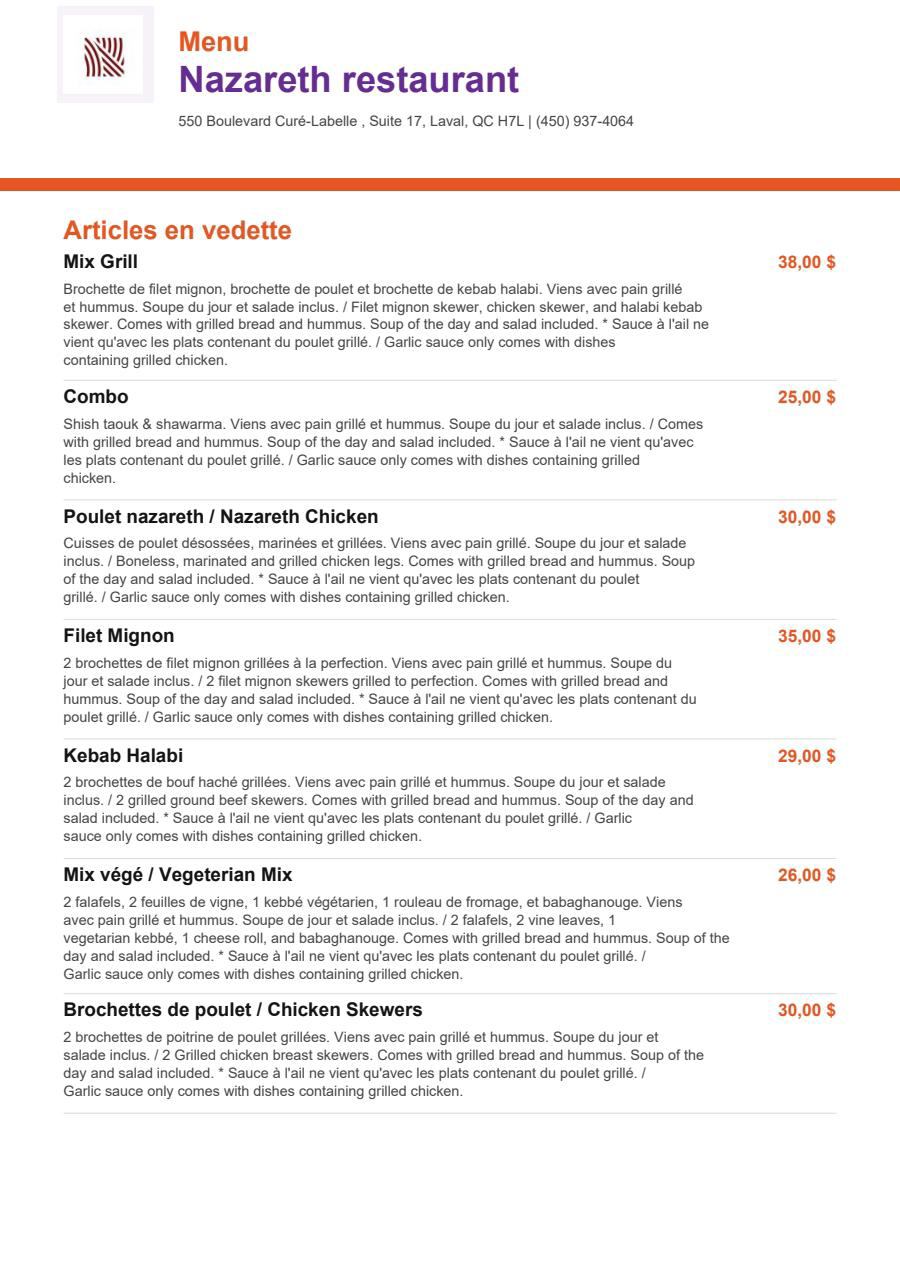 Menu
Nazareth restaurant
550 Boulevard Curé-Labelle , Suite 17, Laval, QC H7L | (450) 937-4064

Articles en vedette

Mix Grill
38,00 $
Brochette de filet mignon, brochette de poulet et brochette de kebab halabi. Viens avec pain grillé et hummus. Soupe du jour et salade inclus. / Filet mignon skewer, chicken skewer, and halabi kebab skewer. Comes with grilled bread and hummus. Soup of the day and salad included. * Sauce à l'ail ne vient qu'avec les plats contenant du poulet grillé. / Garlic sauce only comes with dishes containing grilled chicken.

Combo
25,00 $
Shish taouk & shawarma. Viens avec pain grillé et hummus. Soupe du jour et salade inclus. / Comes with grilled bread and hummus. Soup of the day and salad included. * Sauce à l'ail ne vient qu'avec les plats contenant du poulet grillé. / Garlic sauce only comes with dishes containing grilled chicken.

Poulet nazareth / Nazareth Chicken
30,00 $
Cuisses de poulet désossées, marinées et grillées. Viens avec pain grillé. Soupe du jour et salade inclus. / Boneless, marinated and grilled chicken legs. Comes with grilled bread and hummus. Soup of the day and salad included. * Sauce à l'ail ne vient qu'avec les plats contenant du poulet grillé. / Garlic sauce only comes with dishes containing grilled chicken.

Filet Mignon
35,00 $
2 brochettes de filet mignon grillées à la perfection. Viens avec pain grillé et hummus. Soupe du jour et salade inclus. / 2 filet mignon skewers grilled to perfection. Comes with grilled bread and hummus. Soup of the day and salad included. * Sauce à l'ail ne vient qu'avec les plats contenant du poulet grillé. / Garlic sauce only comes with dishes containing grilled chicken.

Kebab Halabi
29,00 $
2 brochettes de bouf haché grillées. Viens avec pain grillé et hummus. Soupe du jour et salade inclus. / 2 grilled ground beef skewers. Comes with grilled bread and hummus. Soup of the day and salad included. * Sauce à l'ail ne vient qu'avec les plats contenant du poulet grillé. / Garlic sauce only comes with dishes containing grilled chicken.

Mix végé / Vegeterian Mix
26,00 $
2 falafels, 2 feuilles de vigne, 1 kebbé végétarien, 1 rouleau de fromage, et babaghanouge. Viens avec pain grillé et hummus. Soupe de jour et salade inclus. / 2 falafels, 2 vine leaves, 1 vegetarian kebbé, 1 cheese roll, and babaghanouge. Comes with grilled bread and hummus. Soup of the day and salad included. * Sauce à l'ail ne vient qu'avec les plats contenant du poulet grillé. / Garlic sauce only comes with dishes containing grilled chicken.

Brochettes de poulet / Chicken Skewers
30,00 $
2 brochettes de poitrine de poulet grillées. Viens avec pain grillé et hummus. Soupe du jour et salade inclus. / 2 Grilled chicken breast skewers. Comes with grilled bread and hummus. Soup of the day and salad included. * Sauce à l'ail ne vient qu'avec les plats contenant du poulet grillé. / Garlic sauce only comes with dishes containing grilled chicken.